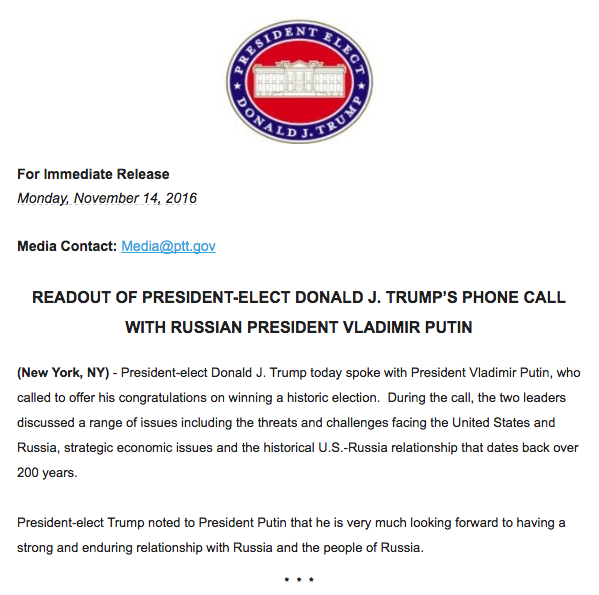 PRESIDENT ELECT
DONALD J. TRUMP

For Immediate Release
Monday, November 14, 2016

Media Contact: Media@ptt.gov

READOUT OF PRESIDENT-ELECT DONALD J. TRUMP'S PHONE CALL WITH RUSSIAN PRESIDENT VLADIMIR PUTIN

(New York, NY) - President-elect Donald J. Trump today spoke with President Vladimir Putin, who called to offer his congratulations on winning a historic election. During the call, the two leaders discussed a range of issues including the threats and challenges facing the United States and Russia, strategic economic issues and the historical U.S.-Russia relationship that dates back over 200 years.

President-elect Trump noted to President Putin that he is very much looking forward to having a strong and enduring relationship with Russia and the people of Russia.

* * *